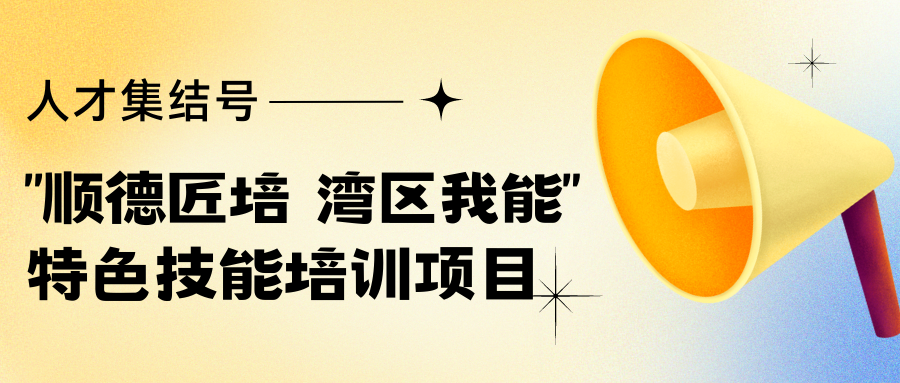 人才集结号

"顺德匠培 湾区我能"
特色技能培训项目